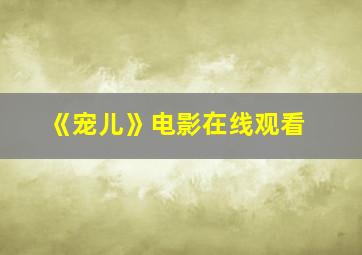 《宠儿》电影在线观看